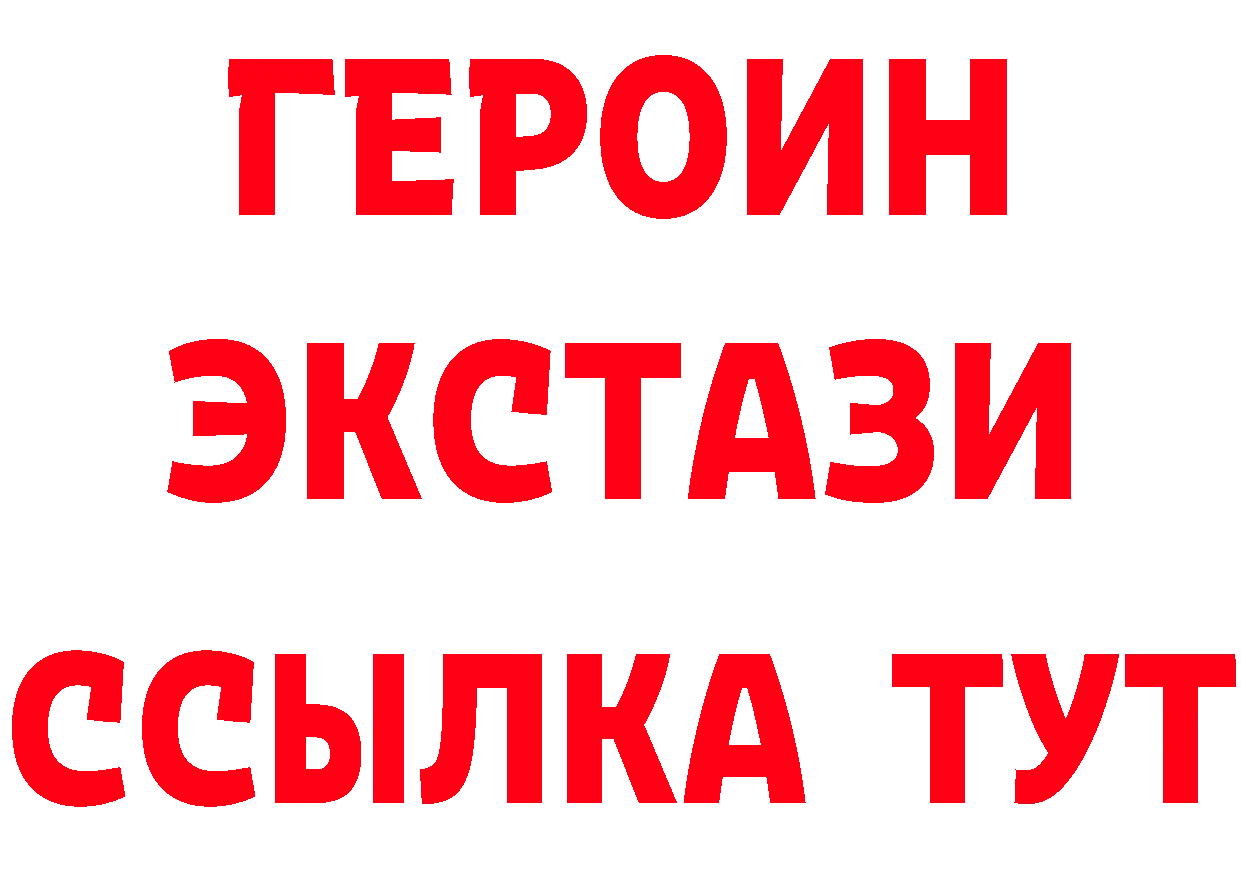 ГЕРОИН
ЭКСТАЗИ
ССЫЛКА ТУТ